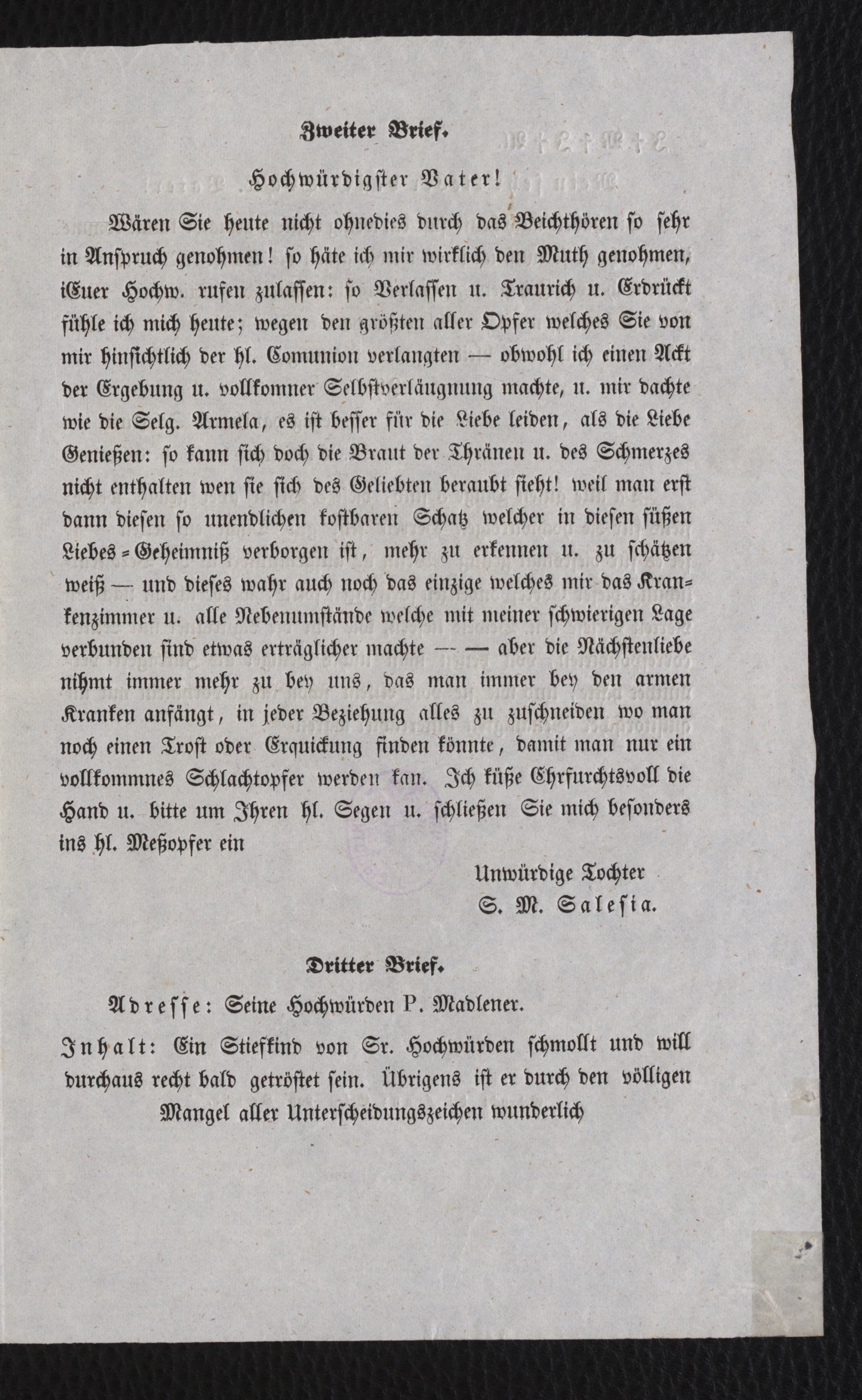 Zweiter Brief.

Hochwürdigster Vater!

Wären Sie heute nicht ohnedies durch das Beichthören so sehr in Anspruch genohmen! so häte ich mir wirklich den Muth genohmen, iEuer Hochw. rufen zulassen: so Verlassen u. Traurich u. Erdrückt fühle ich mich heute; wegen den größten aller Opfer welches Sie von mir hinsichtlich der hl. Comunion verlangten — obwohl ich einen Ackt der Ergebung u. vollkomner Selbstverläugnung machte, u. mir dachte wie die Selg. Armela, es ist besser für die Liebe leiden, als die Liebe Genießen: so kann sich doch die Braut der Thränen u. des Schmerzes nicht enthalten wen sie sich des Geliebten beraubt sieht! weil man erst dann diesen so unendlichen kostbaren Schatz welcher in diesen süßen Liebes-Geheimniß verborgen ist, mehr zu erkennen u. zu schätzen weiß — und dieses wahr auch noch das einzige welches mir das Krankenzimmer u. alle Nebenumstände welche mit meiner schwierigen Lage verbunden sind etwas erträglicher machte — — aber die Nächstenliebe nihmt immer mehr zu bey uns, das man immer bey den armen Kranken anfängt, in jeder Beziehung alles zu zuschneiden wo man noch einen Trost oder Erquickung finden könnte, damit man nur ein vollkommnes Schlachtopfer werden kan. Ich küße Ehrfurchtsvoll die Hand u. bitte um Ihren hl. Segen u. schließen Sie mich besonders ins hl. Meßopfer ein

Unwürdige Tochter
S. M. Salesia.

Dritter Brief.

Adresse: Seine Hochwürden P. Madlener.

Inhalt: Ein Stiefkind von Sr. Hochwürden schmollt und will durchaus recht bald getröstet sein. Übrigens ist er durch den völligen Mangel aller Unterscheidungszeichen wunderlich